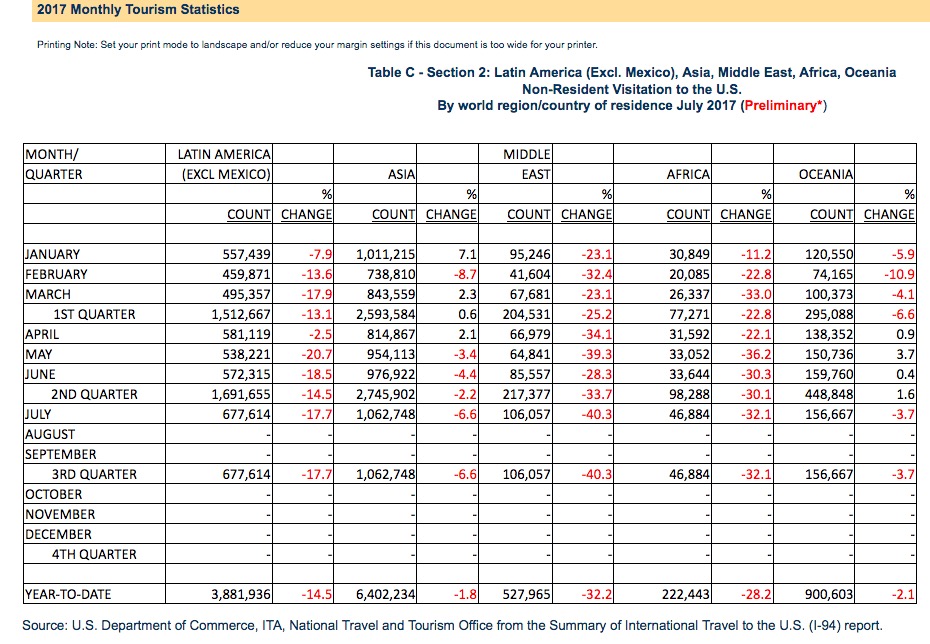 2017 Monthly Tourism Statistics

Printing Note: Set your print mode to landscape and/or reduce your margin settings if this document is too wide for your printer.

Table C - Section 2: Latin America (Excl. Mexico), Asia, Middle East, Africa, Oceania
Non-Resident Visitation to the U.S.
By world region/country of residence July 2017 (Preliminary*)

| MONTH/ QUARTER | LATIN AMERICA (EXCL MEXICO) COUNT | % CHANGE | ASIA COUNT | % CHANGE | MIDDLE EAST COUNT | % CHANGE | AFRICA COUNT | % CHANGE | OCEANIA COUNT | % CHANGE |
|---|---|---|---|---|---|---|---|---|---|---|
| JANUARY | 557,439 | -7.9 | 1,011,215 | 7.1 | 95,246 | -23.1 | 30,849 | -11.2 | 120,550 | -5.9 |
| FEBRUARY | 459,871 | -13.6 | 738,810 | -8.7 | 41,604 | -32.4 | 20,085 | -22.8 | 74,165 | -10.9 |
| MARCH | 495,357 | -17.9 | 843,559 | 2.3 | 67,681 | -23.1 | 26,337 | -33.0 | 100,373 | -4.1 |
| 1ST QUARTER | 1,512,667 | -13.1 | 2,593,584 | 0.6 | 204,531 | -25.2 | 77,271 | -22.8 | 295,088 | -6.6 |
| APRIL | 581,119 | -2.5 | 814,867 | 2.1 | 66,979 | -34.1 | 31,592 | -22.1 | 138,352 | 0.9 |
| MAY | 538,221 | -20.7 | 954,113 | -3.4 | 64,841 | -39.3 | 33,052 | -36.2 | 150,736 | 3.7 |
| JUNE | 572,315 | -18.5 | 976,922 | -4.4 | 85,557 | -28.3 | 33,644 | -30.3 | 159,760 | 0.4 |
| 2ND QUARTER | 1,691,655 | -14.5 | 2,745,902 | -2.2 | 217,377 | -33.7 | 98,288 | -30.1 | 448,848 | 1.6 |
| JULY | 677,614 | -17.7 | 1,062,748 | -6.6 | 106,057 | -40.3 | 46,884 | -32.1 | 156,667 | -3.7 |
| AUGUST | - | - | - | - | - | - | - | - | - | - |
| SEPTEMBER | - | - | - | - | - | - | - | - | - | - |
| 3RD QUARTER | 677,614 | -17.7 | 1,062,748 | -6.6 | 106,057 | -40.3 | 46,884 | -32.1 | 156,667 | -3.7 |
| OCTOBER | - | - | - | - | - | - | - | - | - | - |
| NOVEMBER | - | - | - | - | - | - | - | - | - | - |
| DECEMBER | - | - | - | - | - | - | - | - | - | - |
| 4TH QUARTER | - | - | - | - | - | - | - | - | - | - |
| YEAR-TO-DATE | 3,881,936 | -14.5 | 6,402,234 | -1.8 | 527,965 | -32.2 | 222,443 | -28.2 | 900,603 | -2.1 |

Source: U.S. Department of Commerce, ITA, National Travel and Tourism Office from the Summary of International Travel to the U.S. (I-94) report.